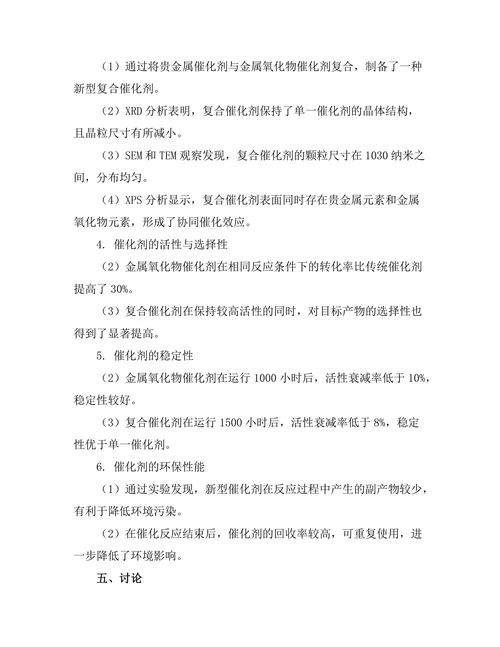 （1）通过将贵金属催化剂与金属氧化物催化剂复合，制备了一种新型复合催化剂。

（2）XRD 分析表明，复合催化剂保持了单一催化剂的晶体结构，且晶粒尺寸有所减小。

（3）SEM 和 TEM 观察发现，复合催化剂的颗粒尺寸在 1030 纳米之间，分布均匀。

（4）XPS 分析显示，复合催化剂表面同时存在贵金属元素和金属氧化物元素，形成了协同催化效应。

4. 催化剂的活性与选择性

（2）金属氧化物催化剂在相同反应条件下的转化率比传统催化剂提高了 30%。

（3）复合催化剂在保持较高活性的同时，对目标产物的选择性也得到了显著提高。

5. 催化剂的稳定性

（2）金属氧化物催化剂在运行 1000 小时后，活性衰减率低于 10%，稳定性较好。

（3）复合催化剂在运行 1500 小时后，活性衰减率低于 8%，稳定性优于单一催化剂。

6. 催化剂的环保性能

（1）通过实验发现，新型催化剂在反应过程中产生的副产物较少，有利于降低环境污染。

（2）在催化反应结束后，催化剂的回收率较高，可重复使用，进一步降低了环境影响。

五、讨论